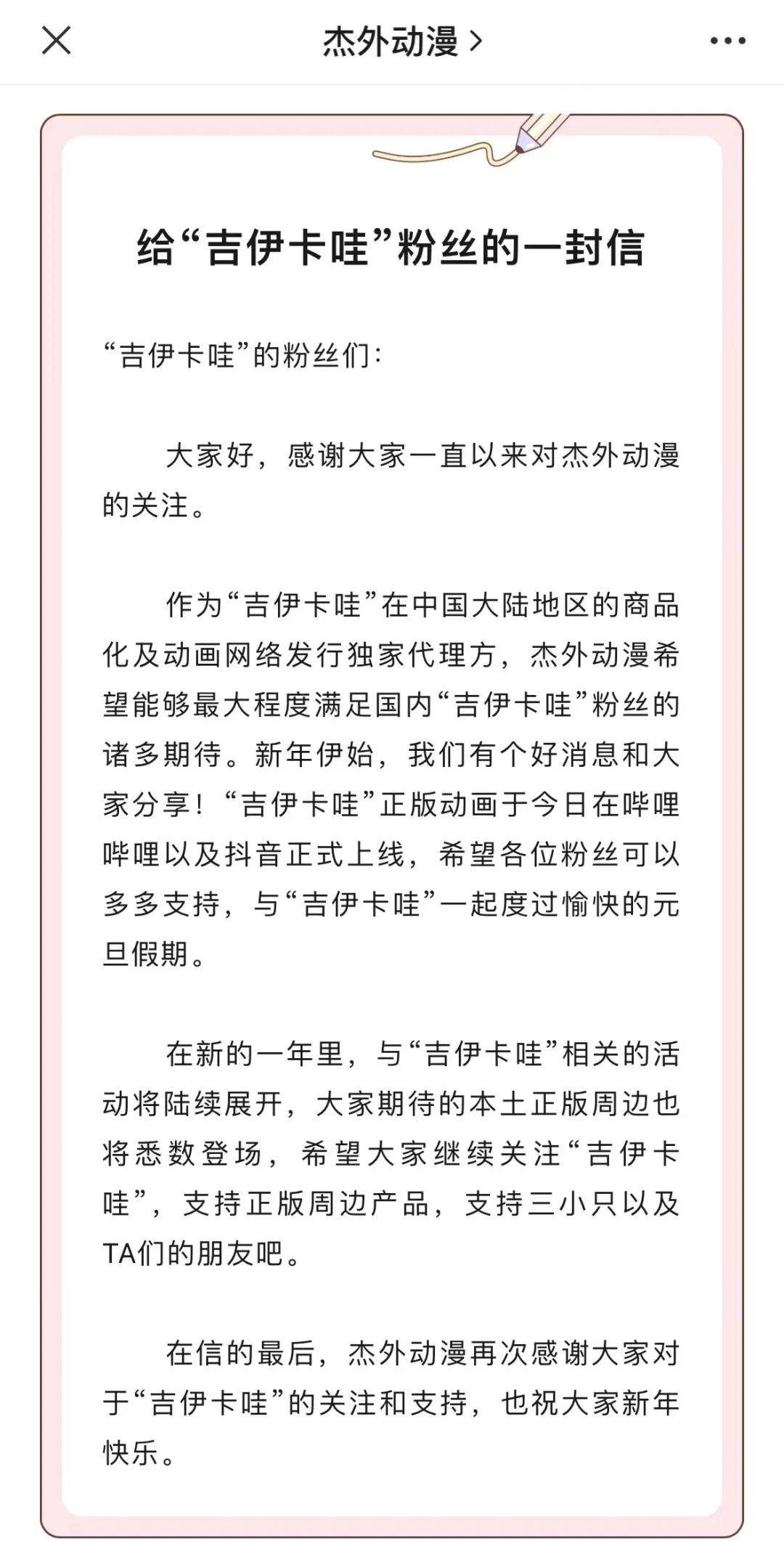 杰外动漫 >

给“吉伊卡哇”粉丝的一封信

“吉伊卡哇”的粉丝们：

大家好，感谢大家一直以来对杰外动漫的关注。

作为“吉伊卡哇”在中国大陆地区的商品化及动画网络发行独家代理方，杰外动漫希望能够最大程度满足国内“吉伊卡哇”粉丝的诸多期待。新年伊始，我们有个好消息和大家分享！“吉伊卡哇”正版动画于今日在哔哩哔哩以及抖音正式上线，希望各位粉丝可以多多支持，与“吉伊卡哇”一起度过愉快的元旦假期。

在新的一年里，与“吉伊卡哇”相关的活动将陆续展开，大家期待的本土正版周边也将悉数登场，希望大家继续关注“吉伊卡哇”，支持正版周边产品，支持三小只以及TA们的朋友吧。

在信的最后，杰外动漫再次感谢大家对于“吉伊卡哇”的关注和支持，也祝大家新年快乐。